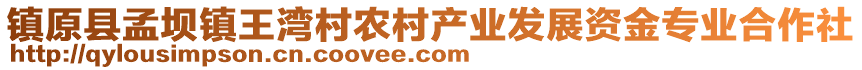 镇原县孟坝镇王湾村农村产业发展资金专业合作社

http://qylousimpson.cn.coovee.com